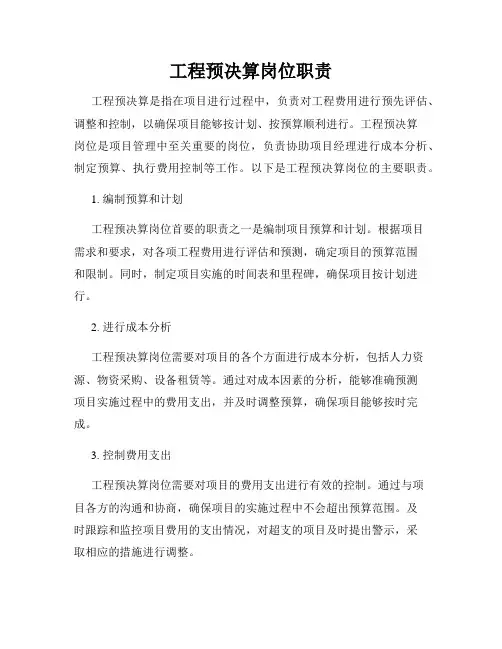 工程预决算岗位职责

工程预决算是指在项目进行过程中，负责对工程费用进行预先评估、调整和控制，以确保项目能够按计划、按预算顺利进行。工程预决算岗位是项目管理中至关重要的岗位，负责协助项目经理进行成本分析、制定预算、执行费用控制等工作。以下是工程预决算岗位的主要职责。

1. 编制预算和计划

工程预决算岗位首要的职责之一是编制项目预算和计划。根据项目需求和要求，对各项工程费用进行评估和预测，确定项目的预算范围和限制。同时，制定项目实施的时间表和里程碑，确保项目按计划进行。

2. 进行成本分析

工程预决算岗位需要对项目的各个方面进行成本分析，包括人力资源、物资采购、设备租赁等。通过对成本因素的分析，能够准确预测项目实施过程中的费用支出，并及时调整预算，确保项目能够按时完成。

3. 控制费用支出

工程预决算岗位需要对项目的费用支出进行有效的控制。通过与项目各方的沟通和协商，确保项目的实施过程中不会超出预算范围。及时跟踪和监控项目费用的支出情况，对超支的项目及时提出警示，采取相应的措施进行调整。